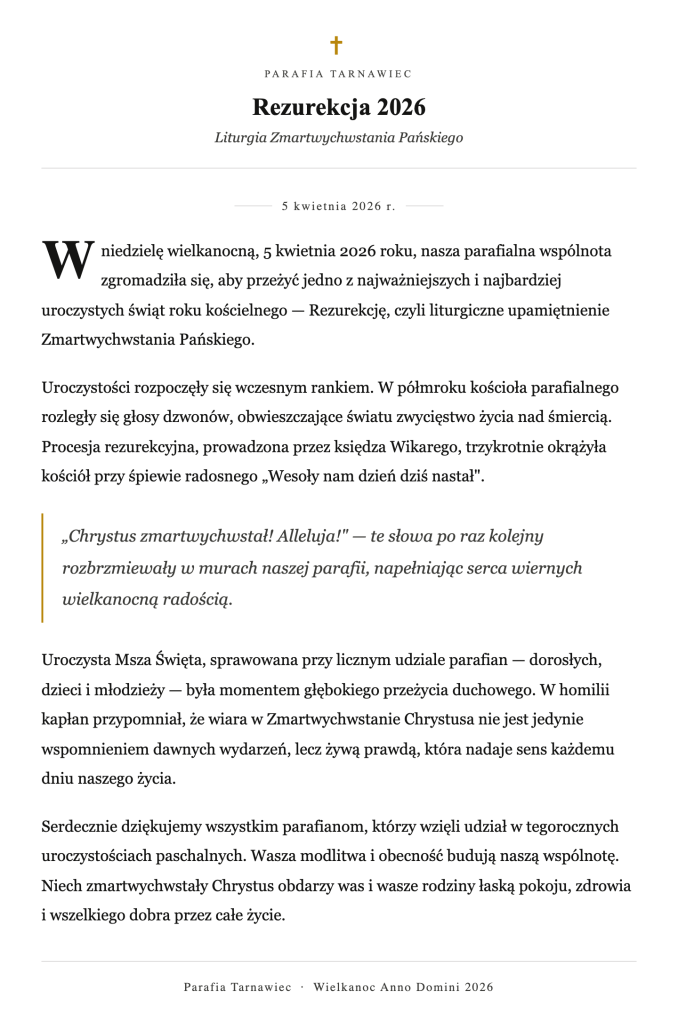 ✝

PARAFIA TARNAWIEC

Rezurekcja 2026

Liturgia Zmartwychwstania Pańskiego

5 kwietnia 2026 r.

W niedzielę wielkanocną, 5 kwietnia 2026 roku, nasza parafialna wspólnota zgromadziła się, aby przeżyć jedno z najważniejszych i najbardziej uroczystych świąt roku kościelnego — Rezurekcję, czyli liturgiczne upamiętnienie Zmartwychwstania Pańskiego.

Uroczystości rozpoczęły się wczesnym rankiem. W półmroku kościoła parafialnego rozległy się głosy dzwonów, obwieszczające światu zwycięstwo życia nad śmiercią. Procesja rezurekcyjna, prowadzona przez księdza Wikarego, trzykrotnie okrążyła kościół przy śpiewie radosnego „Wesoły nam dzień dziś nastał".

„Chrystus zmartwychwstał! Alleluja!" — te słowa po raz kolejny rozbrzmiewały w murach naszej parafii, napełniając serca wiernych wielkanocną radością.

Uroczysta Msza Święta, sprawowana przy licznym udziale parafian — dorosłych, dzieci i młodzieży — była momentem głębokiego przeżycia duchowego. W homilii kapłan przypomniał, że wiara w Zmartwychwstanie Chrystusa nie jest jedynie wspomnieniem dawnych wydarzeń, lecz żywą prawdą, która nadaje sens każdemu dniu naszego życia.

Serdecznie dziękujemy wszystkim parafianom, którzy wzięli udział w tegorocznych uroczystościach paschalnych. Wasza modlitwa i obecność budują naszą wspólnotę. Niech zmartwychwstały Chrystus obdarzy was i wasze rodziny łaską pokoju, zdrowia i wszelkiego dobra przez całe życie.

Parafia Tarnawiec · Wielkanoc Anno Domini 2026